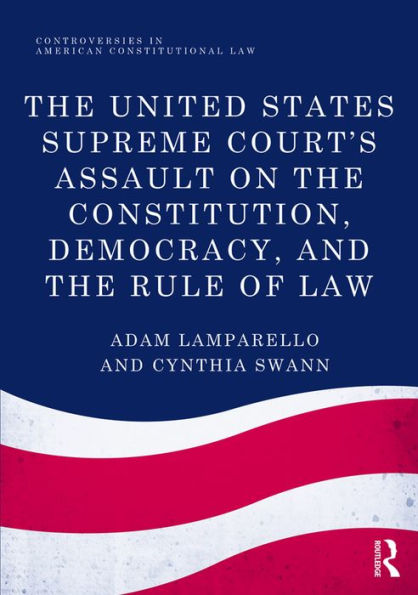 CONTROVERSIES IN AMERICAN CONSTITUTIONAL LAW

THE UNITED STATES SUPREME COURT'S ASSAULT ON THE CONSTITUTION, DEMOCRACY, AND THE RULE OF LAW

ADAM LAMPARELLO AND CYNTHIA SWANN

ROUTLEDGE